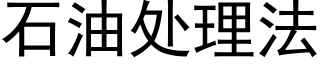 石油处理法